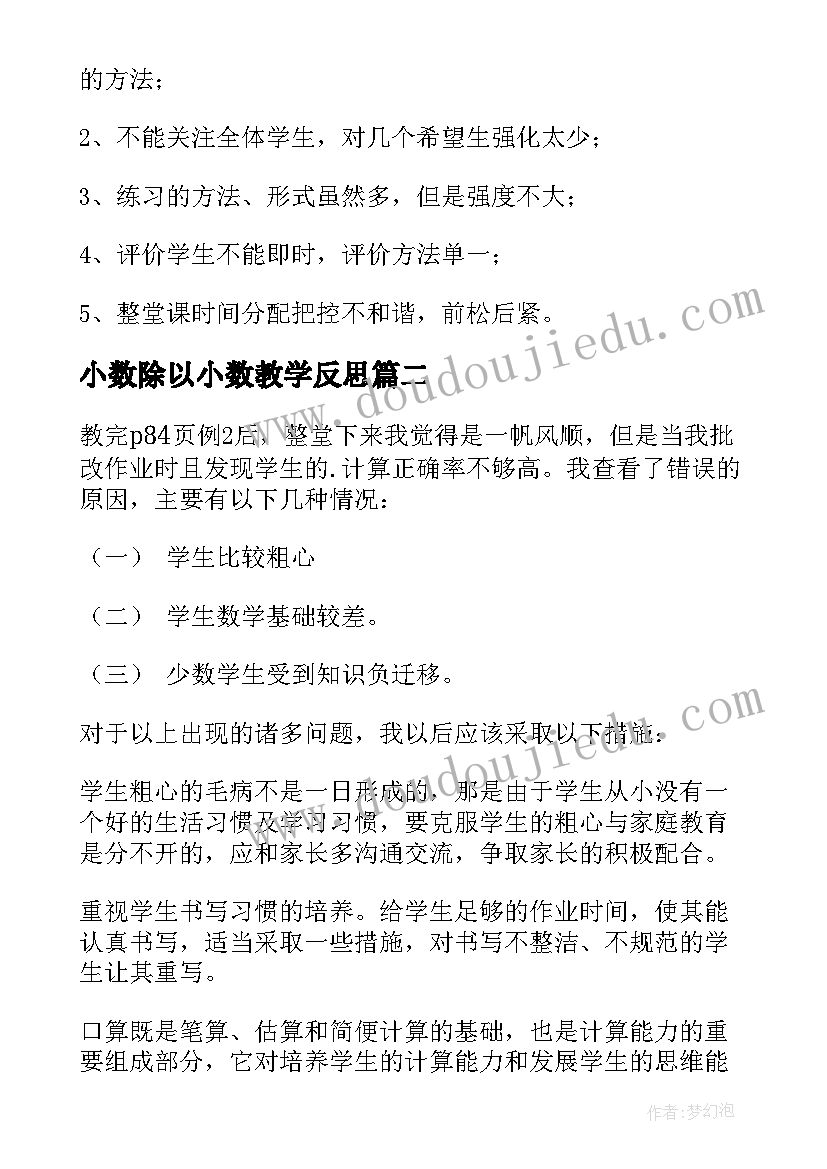 的方法；

2、不能关注全体学生，对几个希望生强化太少；

3、练习的方法、形式虽然多，但是强度不大；

4、评价学生不能即时，评价方法单一；

5、整堂课时间分配把控不和谐，前松后紧。

小数除以小数教学反思篇二

教完p84页例2后，整堂下来我觉得是一帆风顺，但是当我批改作业时且发现学生的.计算正确率不够高。我查看了错误的原因，主要有以下几种情况：

（一） 学生比较粗心

（二） 学生数学基础较差。

（三） 少数学生受到知识负迁移。

对于以上出现的诸多问题，我以后应该采取以下措施：

学生粗心的毛病不是一日形成的，那是由于学生从小没有一个好的生活习惯及学习习惯，要克服学生的粗心与家庭教育是分不开的，应和家长多沟通交流，争取家长的积极配合。

重视学生书写习惯的培养。给学生足够的作业时间，使其能认真书写，适当采取一些措施，对书写不整洁、不规范的学生让其重写。

口算既是笔算、估算和简便计算的基础，也是计算能力的重要组成部分，它对培养学生的计算能力和发展学生的思维能

www.doudoujiedu.com

www.doudoujiedu.com

作者：梦幻泡